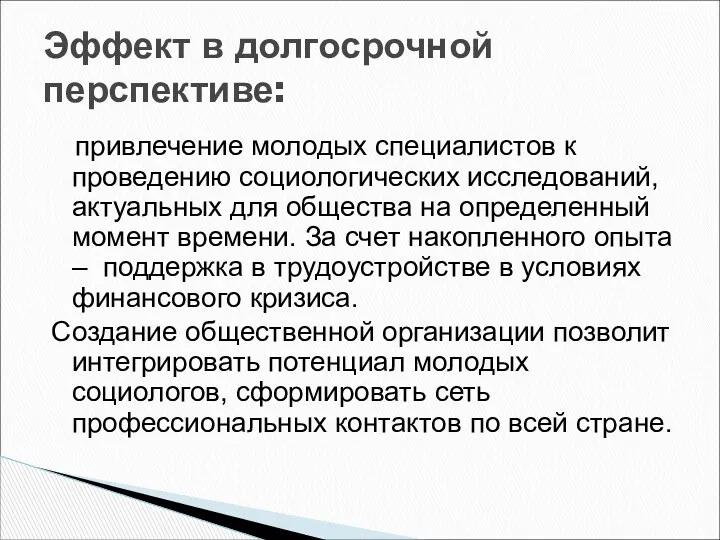 Эффект в долгосрочной перспективе:

привлечение молодых специалистов к проведению социологических исследований, актуальных для общества на определенный момент времени. За счет накопленного опыта – поддержка в трудоустройстве в условиях финансового кризиса.

Создание общественной организации позволит интегрировать потенциал молодых социологов, сформировать сеть профессиональных контактов по всей стране.